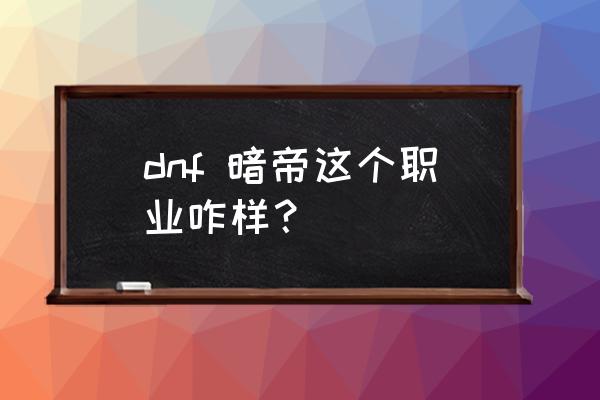 dnf 暗帝这个职业咋样？